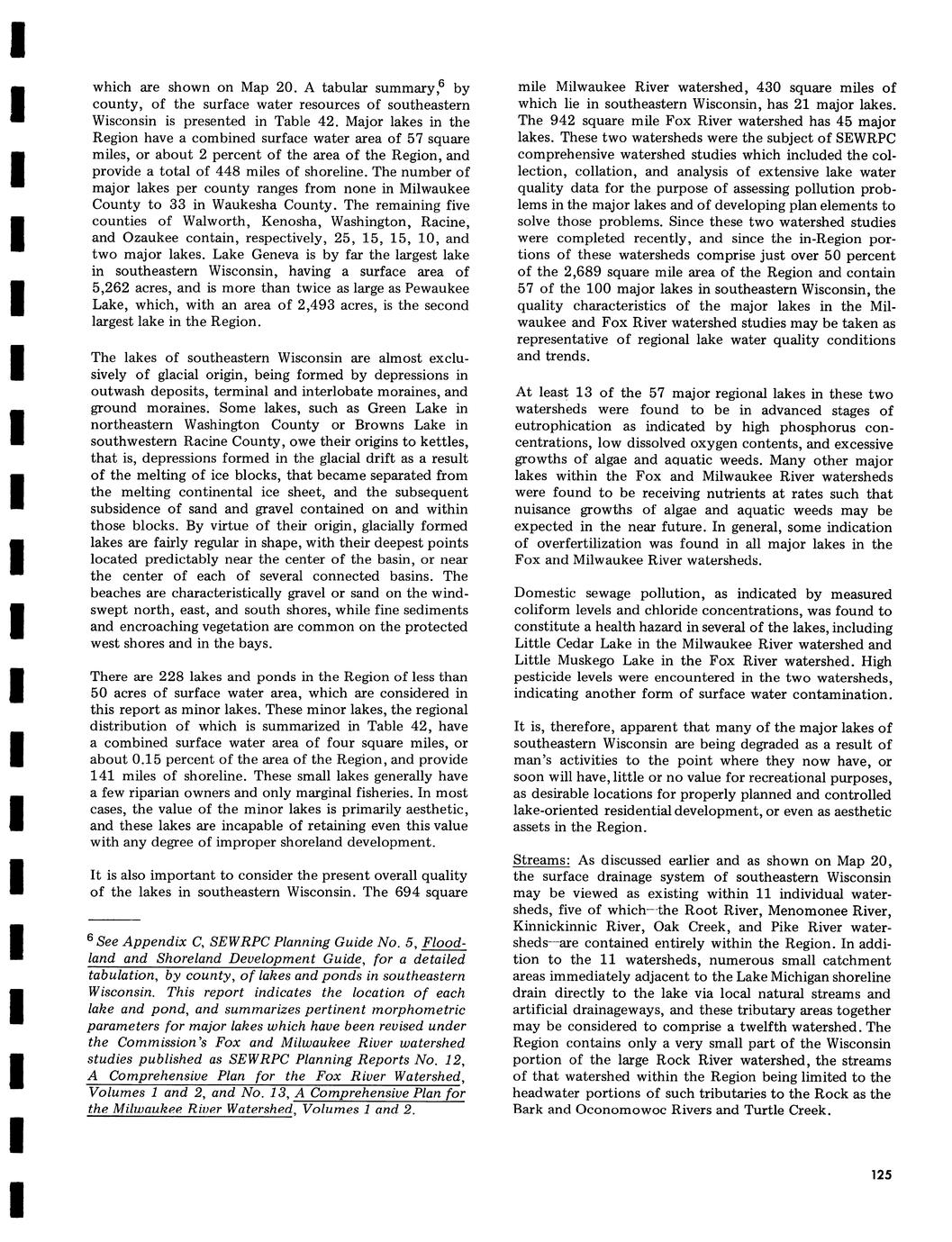 which are shown on Map 20. A tabular summary,$^6$ by county, of the surface water resources of southeastern Wisconsin is presented in Table 42. Major lakes in the Region have a combined surface water area of 57 square miles, or about 2 percent of the area of the Region, and provide a total of 448 miles of shoreline. The number of major lakes per county ranges from none in Milwaukee County to 33 in Waukesha County. The remaining five counties of Walworth, Kenosha, Washington, Racine, and Ozaukee contain, respectively, 25, 15, 15, 10, and two major lakes. Lake Geneva is by far the largest lake in southeastern Wisconsin, having a surface area of 5,262 acres, and is more than twice as large as Pewaukee Lake, which, with an area of 2,493 acres, is the second largest lake in the Region.

The lakes of southeastern Wisconsin are almost exclusively of glacial origin, being formed by depressions in outwash deposits, terminal and interlobate moraines, and ground moraines. Some lakes, such as Green Lake in northeastern Washington County or Browns Lake in southwestern Racine County, owe their origins to kettles, that is, depressions formed in the glacial drift as a result of the melting of ice blocks, that became separated from the melting continental ice sheet, and the subsequent subsidence of sand and gravel contained on and within those blocks. By virtue of their origin, glacially formed lakes are fairly regular in shape, with their deepest points located predictably near the center of the basin, or near the center of each of several connected basins. The beaches are characteristically gravel or sand on the windswept north, east, and south shores, while fine sediments and encroaching vegetation are common on the protected west shores and in the bays.

There are 228 lakes and ponds in the Region of less than 50 acres of surface water area, which are considered in this report as minor lakes. These minor lakes, the regional distribution of which is summarized in Table 42, have a combined surface water area of four square miles, or about 0.15 percent of the area of the Region, and provide 141 miles of shoreline. These small lakes generally have a few riparian owners and only marginal fisheries. In most cases, the value of the minor lakes is primarily aesthetic, and these lakes are incapable of retaining even this value with any degree of improper shoreland development.

It is also important to consider the present overall quality of the lakes in southeastern Wisconsin. The 694 square

$^6$ See Appendix C, SEWRPC Planning Guide No. 5, Floodland and Shoreland Development Guide, for a detailed tabulation, by county, of lakes and ponds in southeastern Wisconsin. This report indicates the location of each lake and pond, and summarizes pertinent morphometric parameters for major lakes which have been revised under the Commission's Fox and Milwaukee River watershed studies published as SEWRPC Planning Reports No. 12, A Comprehensive Plan for the Fox River Watershed, Volumes 1 and 2, and No. 13, A Comprehensive Plan for the Milwaukee River Watershed, Volumes 1 and 2.

mile Milwaukee River watershed, 430 square miles of which lie in southeastern Wisconsin, has 21 major lakes. The 942 square mile Fox River watershed has 45 major lakes. These two watersheds were the subject of SEWRPC comprehensive watershed studies which included the collection, collation, and analysis of extensive lake water quality data for the purpose of assessing pollution problems in the major lakes and of developing plan elements to solve those problems. Since these two watershed studies were completed recently, and since the in-Region portions of these watersheds comprise just over 50 percent of the 2,689 square mile area of the Region and contain 57 of the 100 major lakes in southeastern Wisconsin, the quality characteristics of the major lakes in the Milwaukee and Fox River watershed studies may be taken as representative of regional lake water quality conditions and trends.

At least 13 of the 57 major regional lakes in these two watersheds were found to be in advanced stages of eutrophication as indicated by high phosphorus concentrations, low dissolved oxygen contents, and excessive growths of algae and aquatic weeds. Many other major lakes within the Fox and Milwaukee River watersheds were found to be receiving nutrients at rates such that nuisance growths of algae and aquatic weeds may be expected in the near future. In general, some indication of overfertilization was found in all major lakes in the Fox and Milwaukee River watersheds.

Domestic sewage pollution, as indicated by measured coliform levels and chloride concentrations, was found to constitute a health hazard in several of the lakes, including Little Cedar Lake in the Milwaukee River watershed and Little Muskego Lake in the Fox River watershed. High pesticide levels were encountered in the two watersheds, indicating another form of surface water contamination.

It is, therefore, apparent that many of the major lakes of southeastern Wisconsin are being degraded as a result of man's activities to the point where they now have, or soon will have, little or no value for recreational purposes, as desirable locations for properly planned and controlled lake-oriented residential development, or even as aesthetic assets in the Region.

Streams: As discussed earlier and as shown on Map 20, the surface drainage system of southeastern Wisconsin may be viewed as existing within 11 individual watersheds, five of which—the Root River, Menomonee River, Kinnickinnic River, Oak Creek, and Pike River watersheds—are contained entirely within the Region. In addition to the 11 watersheds, numerous small catchment areas immediately adjacent to the Lake Michigan shoreline drain directly to the lake via local natural streams and artificial drainageways, and these tributary areas together may be considered to comprise a twelfth watershed. The Region contains only a very small part of the Wisconsin portion of the large Rock River watershed, the streams of that watershed within the Region being limited to the headwater portions of such tributaries to the Rock as the Bark and Oconomowoc Rivers and Turtle Creek.

125